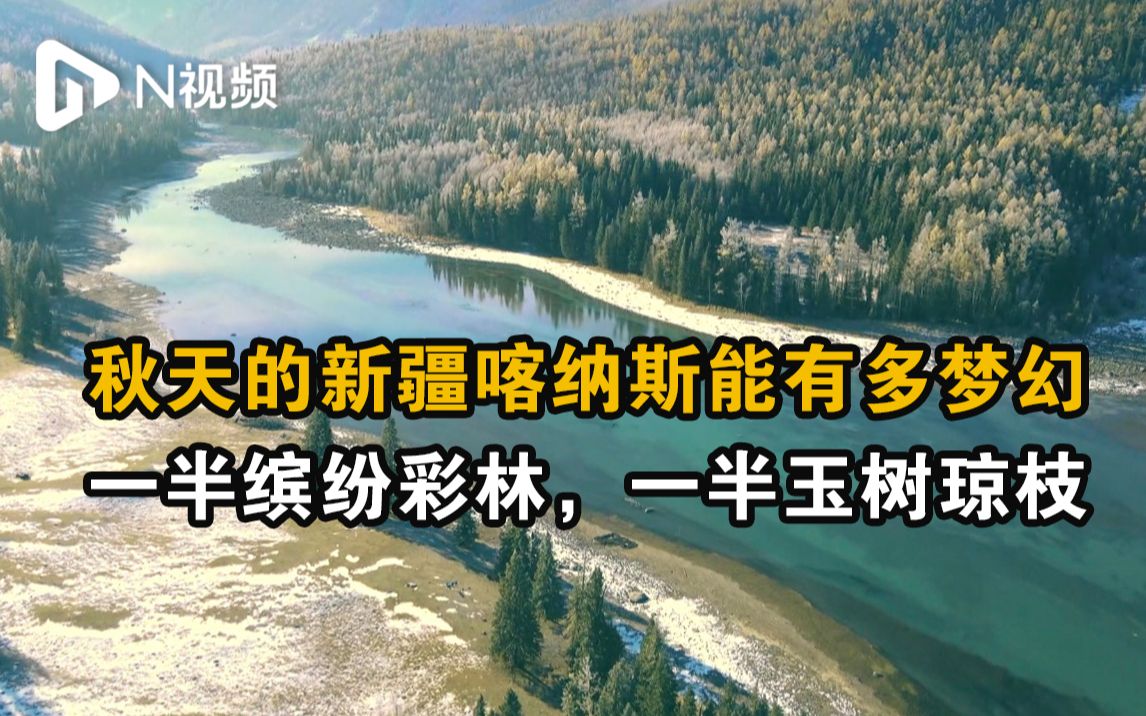 N视频

秋天的新疆喀纳斯能有多梦幻
一半缤纷彩林，一半玉树琼枝